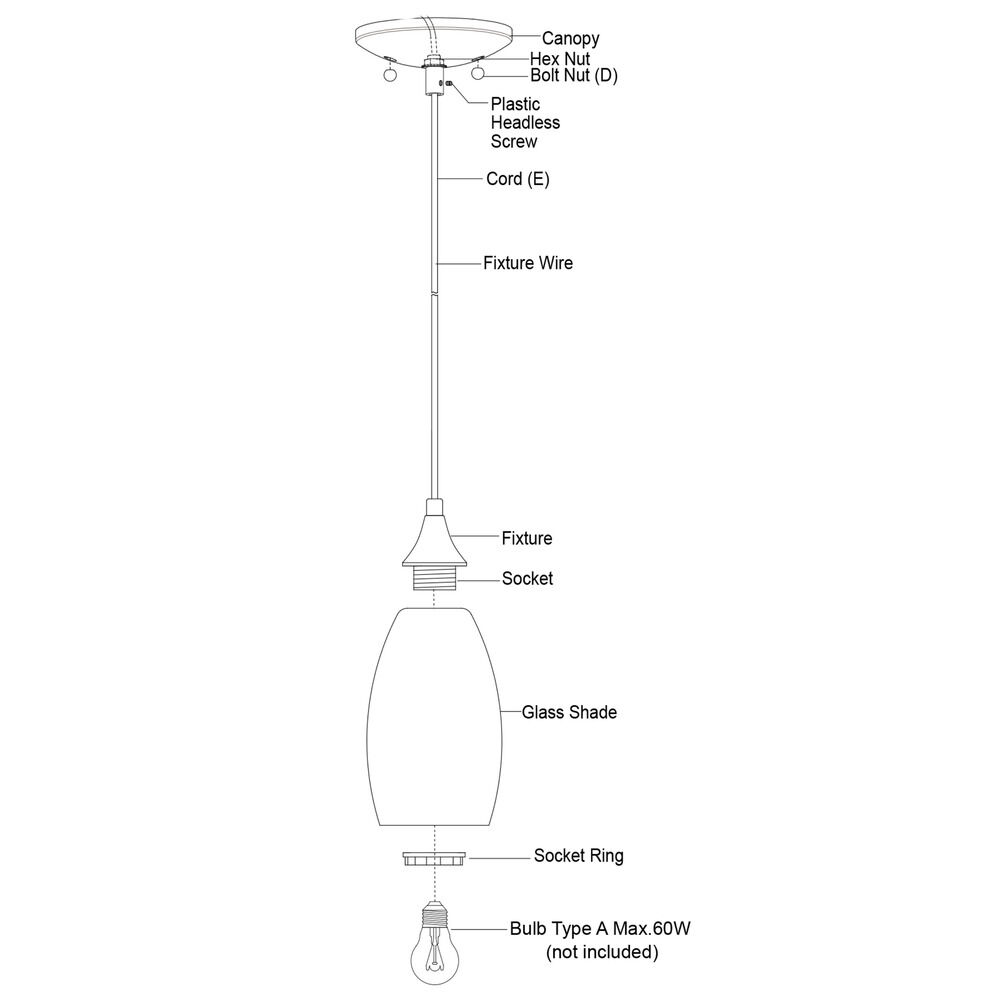 Canopy
Hex Nut
Bolt Nut (D)
Plastic Headless Screw
Cord (E)
Fixture Wire
Fixture
Socket
Glass Shade
Socket Ring
Bulb Type A Max.60W
(not included)